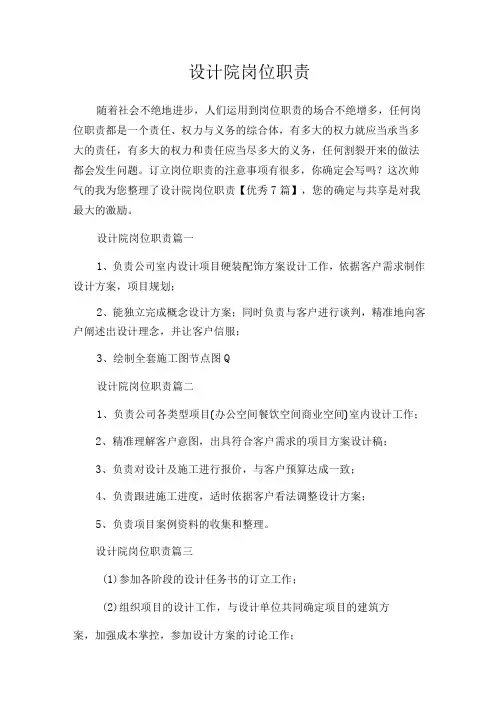 设计院岗位职责

随着社会不绝地进步，人们运用到岗位职责的场合不绝增多，任何岗位职责都是一个责任、权力与义务的综合体，有多大的权力就应当承当多大的责任，有多大的权力和责任应当尽多大的义务，任何割裂开来的做法都会发生问题。订立岗位职责的注意事项有很多，你确定会写吗？这次帅气的我为您整理了设计院岗位职责【优秀7篇】，您的确定与共享是对我最大的激励。

设计院岗位职责篇一

1、负责公司室内设计项目硬装配饰方案设计工作，依据客户需求制作设计方案，项目规划；

2、能独立完成概念设计方案；同时负责与客户进行谈判，精准地向客户阐述出设计理念，并让客户信服；

3、绘制全套施工图节点图Q

设计院岗位职责篇二

1、负责公司各类型项目(办公空间餐饮空间商业空间)室内设计工作；

2、精准理解客户意图，出具符合客户需求的项目方案设计稿；

3、负责对设计及施工进行报价，与客户预算达成一致；

4、负责跟进施工进度，适时依据客户看法调整设计方案；

5、负责项目案例资料的收集和整理。

设计院岗位职责篇三

(1)参加各阶段的设计任务书的订立工作；

(2)组织项目的设计工作，与设计单位共同确定项目的建筑方案，加强成本掌控，参加设计方案的讨论工作；